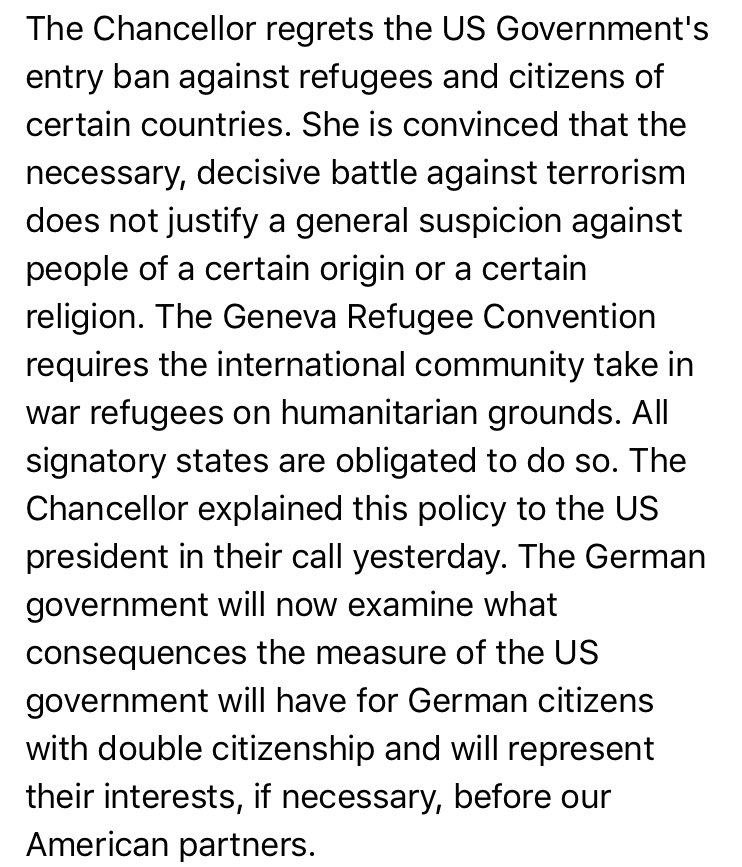 The Chancellor regrets the US Government's entry ban against refugees and citizens of certain countries. She is convinced that the necessary, decisive battle against terrorism does not justify a general suspicion against people of a certain origin or a certain religion. The Geneva Refugee Convention requires the international community take in war refugees on humanitarian grounds. All signatory states are obligated to do so. The Chancellor explained this policy to the US president in their call yesterday. The German government will now examine what consequences the measure of the US government will have for German citizens with double citizenship and will represent their interests, if necessary, before our American partners.